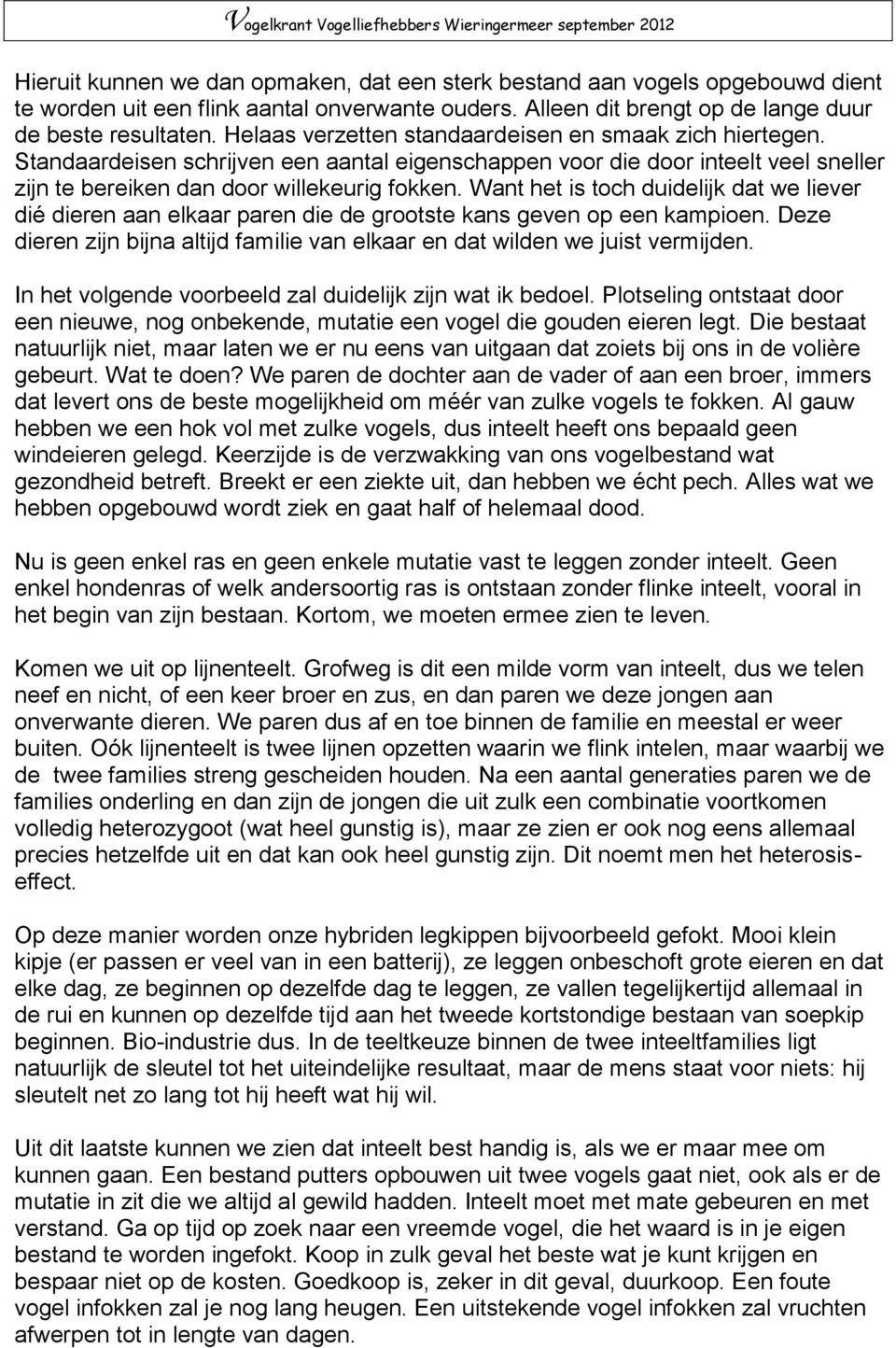 Vogelkrant Vogelliefhebbers Wieringermeer september 2012

Hieruit kunnen we dan opmaken, dat een sterk bestand aan vogels opgebouwd dient te worden uit een flink aantal onverwante ouders. Alleen dit brengt op de lange duur de beste resultaten. Helaas verzetten standaardeisen en smaak zich hiertegen. Standaardeisen schrijven een aantal eigenschappen voor die door inteelt veel sneller zijn te bereiken dan door willekeurig fokken. Want het is toch duidelijk dat we liever dié dieren aan elkaar paren die de grootste kans geven op een kampioen. Deze dieren zijn bijna altijd familie van elkaar en dat wilden we juist vermijden.

In het volgende voorbeeld zal duidelijk zijn wat ik bedoel. Plotseling ontstaat door een nieuwe, nog onbekende, mutatie een vogel die gouden eieren legt. Die bestaat natuurlijk niet, maar laten we er nu eens van uitgaan dat zoiets bij ons in de volière gebeurt. Wat te doen? We paren de dochter aan de vader of aan een broer, immers dat levert ons de beste mogelijkheid om méér van zulke vogels te fokken. Al gauw hebben we een hok vol met zulke vogels, dus inteelt heeft ons bepaald geen windeieren gelegd. Keerzijde is de verzwakking van ons vogelbestand wat gezondheid betreft. Breekt er een ziekte uit, dan hebben we écht pech. Alles wat we hebben opgebouwd wordt ziek en gaat half of helemaal dood.

Nu is geen enkel ras en geen enkele mutatie vast te leggen zonder inteelt. Geen enkel hondenras of welk andersoortig ras is ontstaan zonder flinke inteelt, vooral in het begin van zijn bestaan. Kortom, we moeten ermee zien te leven.

Komen we uit op lijnenteelt. Grofweg is dit een milde vorm van inteelt, dus we telen neef en nicht, of een keer broer en zus, en dan paren we deze jongen aan onverwante dieren. We paren dus af en toe binnen de familie en meestal er weer buiten. Oók lijnenteelt is twee lijnen opzetten waarin we flink intelen, maar waarbij we de twee families streng gescheiden houden. Na een aantal generaties paren we de families onderling en dan zijn de jongen die uit zulk een combinatie voortkomen volledig heterozygoot (wat heel gunstig is), maar ze zien er ook nog eens allemaal precies hetzelfde uit en dat kan ook heel gunstig zijn. Dit noemt men het heterosis-effect.

Op deze manier worden onze hybriden legkippen bijvoorbeeld gefokt. Mooi klein kipje (er passen er veel van in een batterij), ze leggen onbeschoft grote eieren en dat elke dag, ze beginnen op dezelfde dag te leggen, ze vallen tegelijkertijd allemaal in de rui en kunnen op dezelfde tijd aan het tweede kortstondige bestaan van soepkip beginnen. Bio-industrie dus. In de teeltkeuze binnen de twee inteeltfamilies ligt natuurlijk de sleutel tot het uiteindelijke resultaat, maar de mens staat voor niets: hij sleutelt net zo lang tot hij heeft wat hij wil.

Uit dit laatste kunnen we zien dat inteelt best handig is, als we er maar mee om kunnen gaan. Een bestand putters opbouwen uit twee vogels gaat niet, ook als er de mutatie in zit die we altijd al gewild hadden. Inteelt moet met mate gebeuren en met verstand. Ga op tijd op zoek naar een vreemde vogel, die het waard is in je eigen bestand te worden ingefokt. Koop in zulk geval het beste wat je kunt krijgen en bespaar niet op de kosten. Goedkoop is, zeker in dit geval, duurkoop. Een foute vogel infokken zal je nog lang heugen. Een uitstekende vogel infokken zal vruchten afwerpen tot in lengte van dagen.